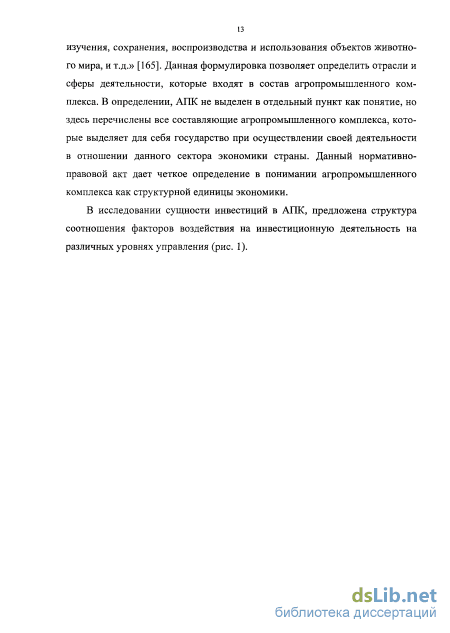 13

изучения, сохранения, воспроизводства и использования объектов животного мира, и т.д.» [165]. Данная формулировка позволяет определить отрасли и сферы деятельности, которые входят в состав агропромышленного комплекса. В определении, АПК не выделен в отдельный пункт как понятие, но здесь перечислены все составляющие агропромышленного комплекса, которые выделяет для себя государство при осуществлении своей деятельности в отношении данного сектора экономики страны. Данный нормативно-правовой акт дает четкое определение в понимании агропромышленного комплекса как структурной единицы экономики.

В исследовании сущности инвестиций в АПК, предложена структура соотношения факторов воздействия на инвестиционную деятельность на различных уровнях управления (рис. 1).

dsLib.net
библиотека диссертаций